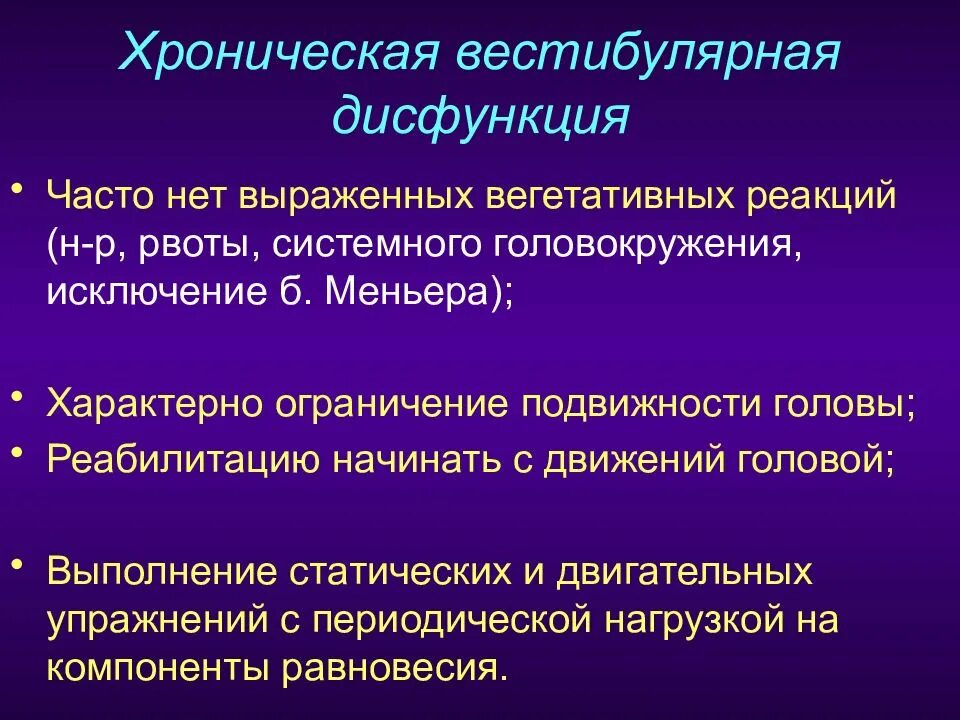 Хроническая вестибулярная дисфункция

• Часто нет выраженных вегетативных реакций (н-р, рвоты, системного головокружения, исключение б. Меньера);

• Характерно ограничение подвижности головы;
• Реабилитацию начинать с движений головой;

• Выполнение статических и двигательных упражнений с периодической нагрузкой на компоненты равновесия.